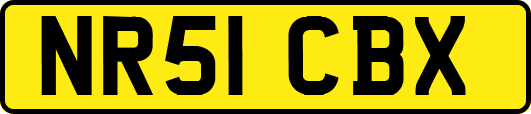 NR51 CBX